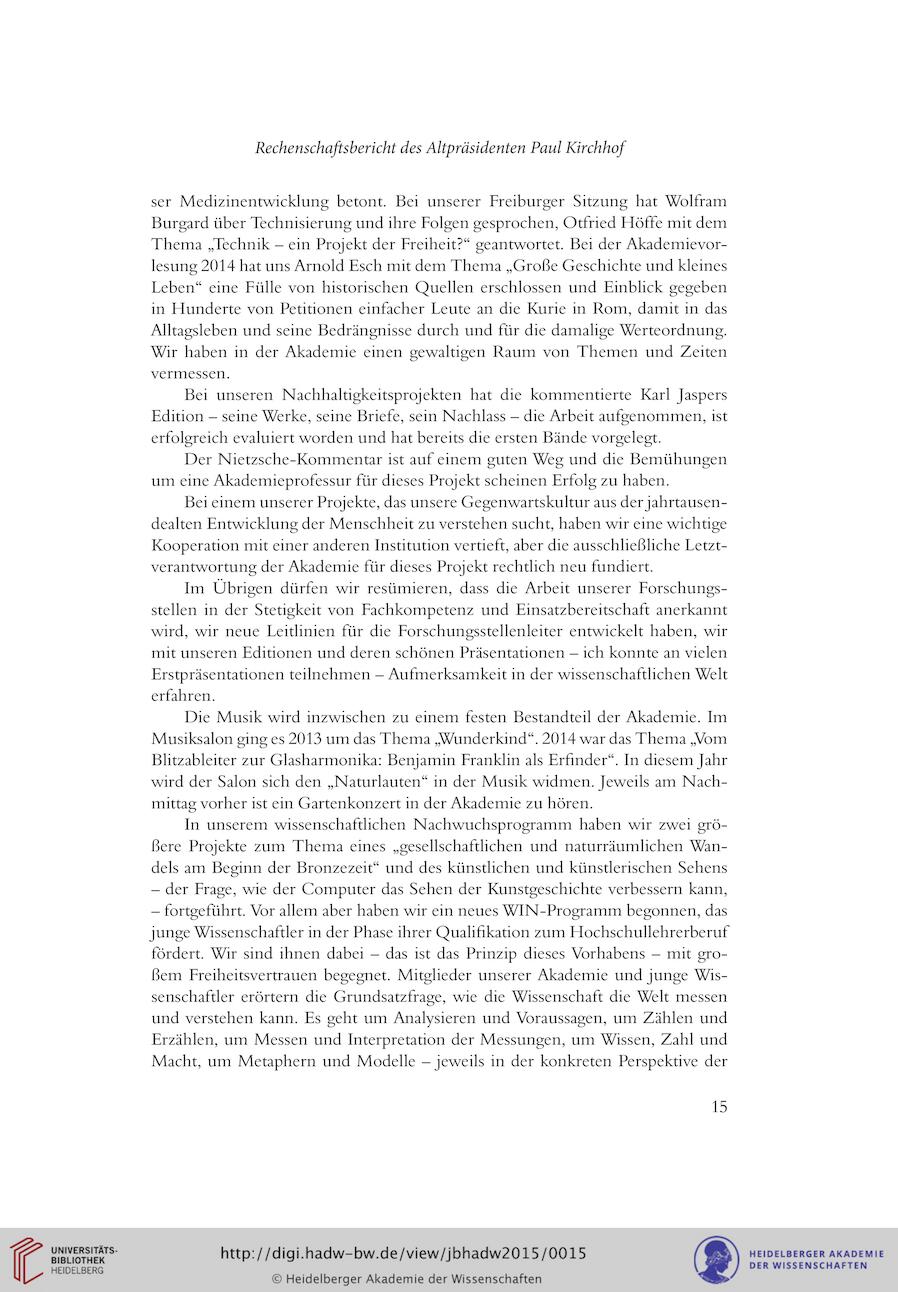 Rechenschaftsbericht des Altpräsidenten Paul Kirchhof

ser Medizinentwicklung betont. Bei unserer Freiburger Sitzung hat Wolfram Burgard über Technisierung und ihre Folgen gesprochen, Otfried Höffe mit dem Thema „Technik – ein Projekt der Freiheit?" geantwortet. Bei der Akademievorlesung 2014 hat uns Arnold Esch mit dem Thema „Große Geschichte und kleines Leben" eine Fülle von historischen Quellen erschlossen und Einblick gegeben in Hunderte von Petitionen einfacher Leute an die Kurie in Rom, damit in das Alltagsleben und seine Bedrängnisse durch und für die damalige Werteordnung. Wir haben in der Akademie einen gewaltigen Raum von Themen und Zeiten vermessen.

Bei unseren Nachhaltigkeitsprojekten hat die kommentierte Karl Jaspers Edition – seine Werke, seine Briefe, sein Nachlass – die Arbeit aufgenommen, ist erfolgreich evaluiert worden und hat bereits die ersten Bände vorgelegt.

Der Nietzsche-Kommentar ist auf einem guten Weg und die Bemühungen um eine Akademieprofessur für dieses Projekt scheinen Erfolg zu haben.

Bei einem unserer Projekte, das unsere Gegenwartskultur aus der jahrtausendealten Entwicklung der Menschheit zu verstehen sucht, haben wir eine wichtige Kooperation mit einer anderen Institution vertieft, aber die ausschließliche Letztverantwortung der Akademie für dieses Projekt rechtlich neu fundiert.

Im Übrigen dürfen wir resümieren, dass die Arbeit unserer Forschungsstellen in der Stetigkeit von Fachkompetenz und Einsatzbereitschaft anerkannt wird, wir neue Leitlinien für die Forschungsstellenleiter entwickelt haben, wir mit unseren Editionen und deren schönen Präsentationen – ich konnte an vielen Erstpräsentationen teilnehmen – Aufmerksamkeit in der wissenschaftlichen Welt erfahren.

Die Musik wird inzwischen zu einem festen Bestandteil der Akademie. Im Musiksalon ging es 2013 um das Thema „Wunderkind". 2014 war das Thema „Vom Blitzableiter zur Glasharmonika: Benjamin Franklin als Erfinder". In diesem Jahr wird der Salon sich den „Naturlauten" in der Musik widmen. Jeweils am Nachmittag vorher ist ein Gartenkonzert in der Akademie zu hören.

In unserem wissenschaftlichen Nachwuchsprogramm haben wir zwei größere Projekte zum Thema eines „gesellschaftlichen und naturräumlichen Wandels am Beginn der Bronzezeit" und des künstlichen und künstlerischen Sehens – der Frage, wie der Computer das Sehen der Kunstgeschichte verbessern kann, – fortgeführt. Vor allem aber haben wir ein neues WIN-Programm begonnen, das junge Wissenschaftler in der Phase ihrer Qualifikation zum Hochschullehrerberuf fördert. Wir sind ihnen dabei – das ist das Prinzip dieses Vorhabens – mit großem Freiheitsvertrauen begegnet. Mitglieder unserer Akademie und junge Wissenschaftler erörtern die Grundsatzfrage, wie die Wissenschaft die Welt messen und verstehen kann. Es geht um Analysieren und Voraussagen, um Zählen und Erzählen, um Messen und Interpretation der Messungen, um Wissen, Zahl und Macht, um Metaphern und Modelle – jeweils in der konkreten Perspektive der

15

UNIVERSITÄTS-BIBLIOTHEK HEIDELBERG

http://digi.hadw-bw.de/view/jbhadw2015/0015

© Heidelberger Akademie der Wissenschaften

HEIDELBERGER AKADEMIE DER WISSENSCHAFTEN